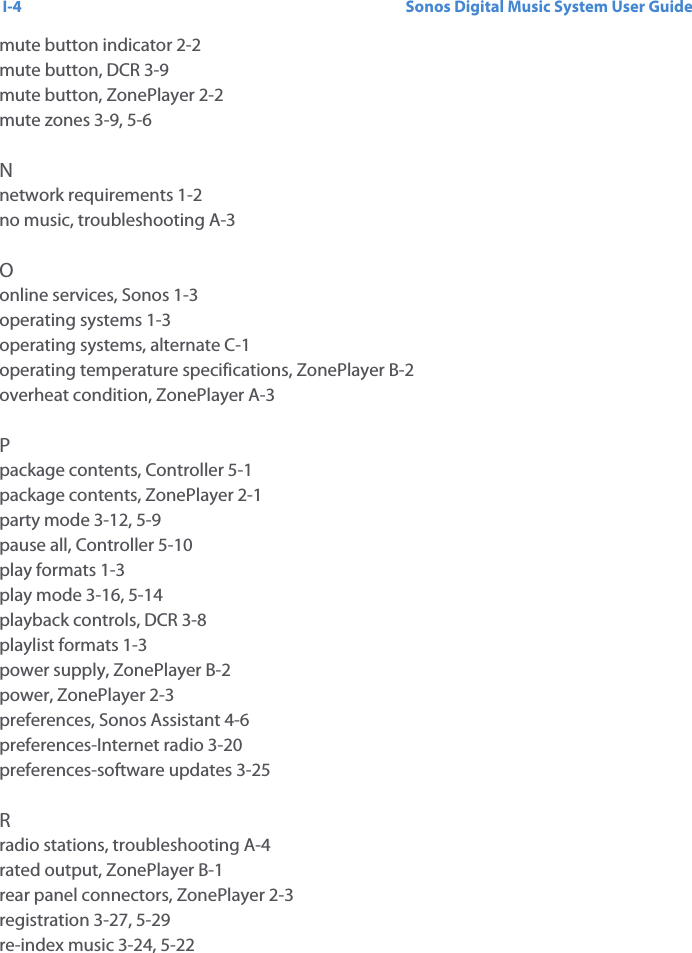 I-4 Sonos Digital Music System User Guide

mute button indicator 2-2
mute button, DCR 3-9
mute button, ZonePlayer 2-2
mute zones 3-9, 5-6

N
network requirements 1-2
no music, troubleshooting A-3

O
online services, Sonos 1-3
operating systems 1-3
operating systems, alternate C-1
operating temperature specifications, ZonePlayer B-2
overheat condition, ZonePlayer A-3

P
package contents, Controller 5-1
package contents, ZonePlayer 2-1
party mode 3-12, 5-9
pause all, Controller 5-10
play formats 1-3
play mode 3-16, 5-14
playback controls, DCR 3-8
playlist formats 1-3
power supply, ZonePlayer B-2
power, ZonePlayer 2-3
preferences, Sonos Assistant 4-6
preferences-Internet radio 3-20
preferences-software updates 3-25

R
radio stations, troubleshooting A-4
rated output, ZonePlayer B-1
rear panel connectors, ZonePlayer 2-3
registration 3-27, 5-29
re-index music 3-24, 5-22